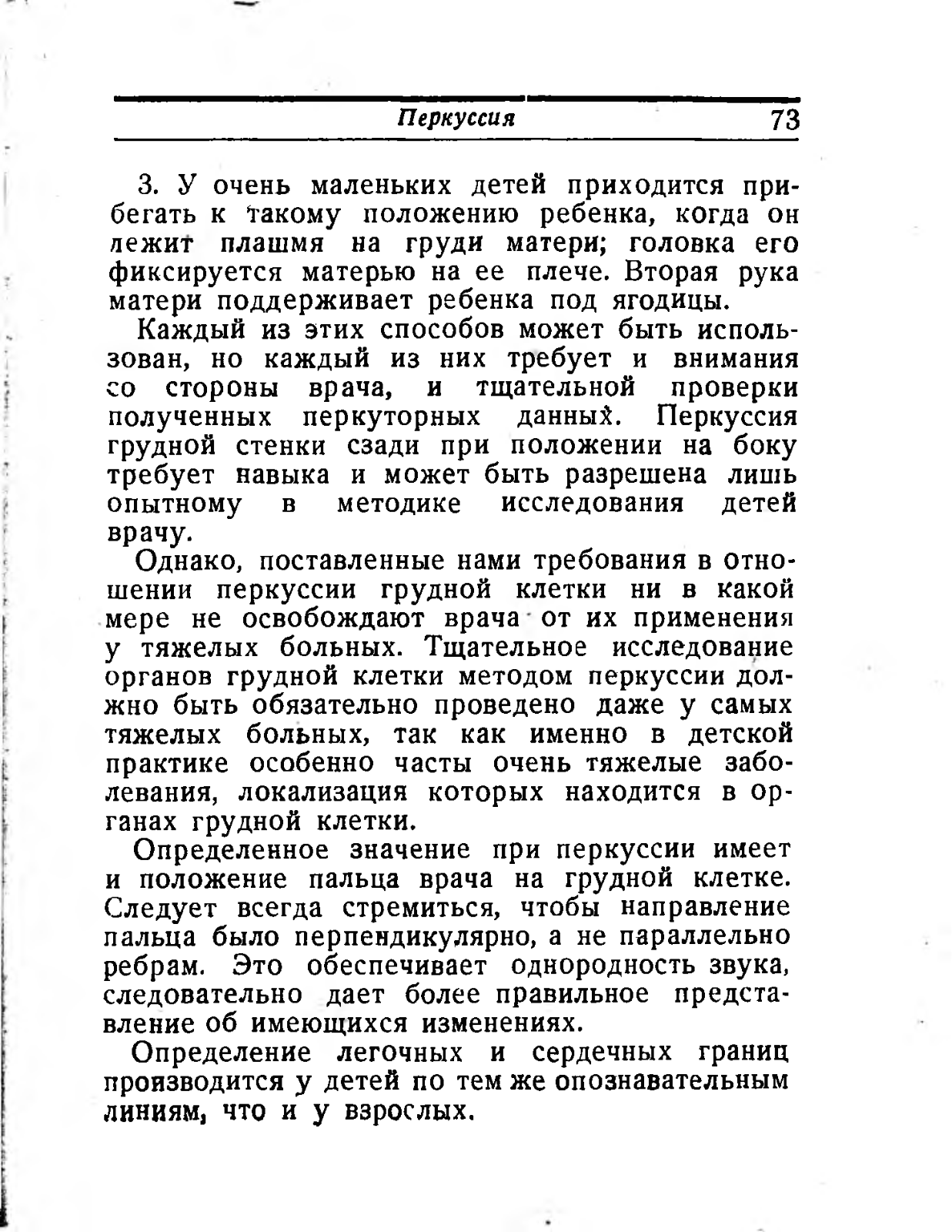 Перкуссия 73

3. У очень маленьких детей приходится прибегать к такому положению ребенка, когда он лежит плашмя на груди матери; головка его фиксируется матерью на ее плече. Вторая рука матери поддерживает ребенка под ягодицы.

Каждый из этих способов может быть использован, но каждый из них требует и внимания со стороны врача, и тщательной проверки полученных перкуторных данных. Перкуссия грудной стенки сзади при положении на боку требует навыка и может быть разрешена лишь опытному в методике исследования детей врачу.

Однако, поставленные нами требования в отношении перкуссии грудной клетки ни в какой мере не освобождают врача от их применения у тяжелых больных. Тщательное исследование органов грудной клетки методом перкуссии должно быть обязательно проведено даже у самых тяжелых больных, так как именно в детской практике особенно часты очень тяжелые заболевания, локализация которых находится в органах грудной клетки.

Определенное значение при перкуссии имеет и положение пальца врача на грудной клетке. Следует всегда стремиться, чтобы направление пальца было перпендикулярно, а не параллельно ребрам. Это обеспечивает однородность звука, следовательно дает более правильное представление об имеющихся изменениях.

Определение легочных и сердечных границ производится у детей по тем же опознавательным линиям, что и у взрослых.